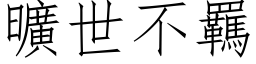 曠世不羈